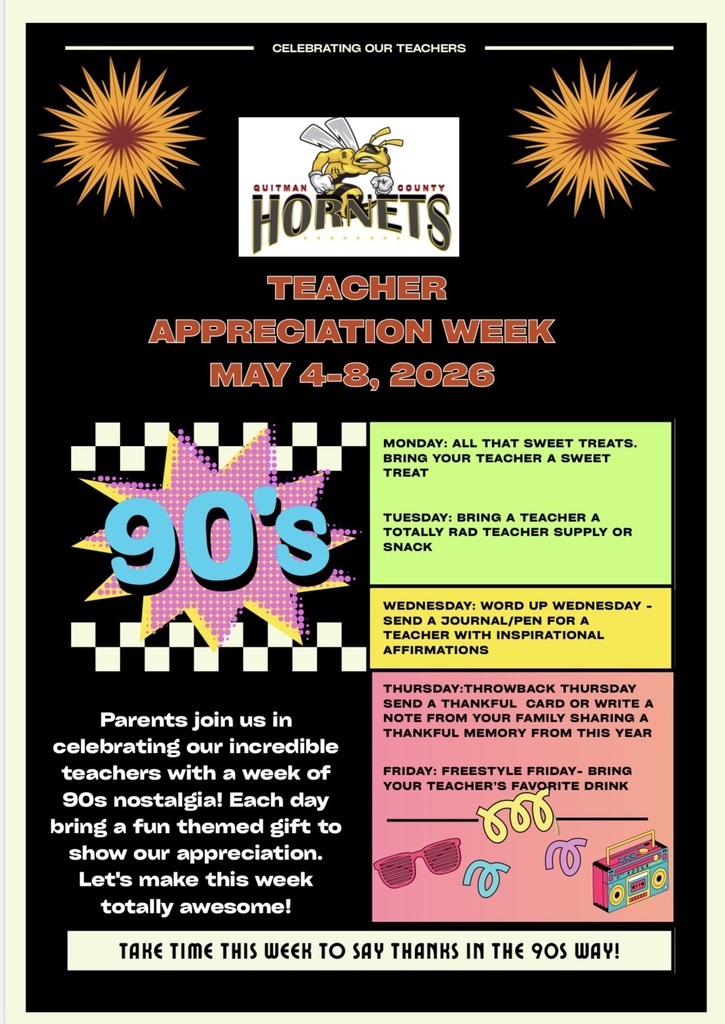 CELEBRATING OUR TEACHERS

QUITMAN COUNTY
HORNETS

TEACHER
APPRECIATION WEEK
MAY 4-8, 2026

90's

MONDAY: ALL THAT SWEET TREATS. BRING YOUR TEACHER A SWEET TREAT

TUESDAY: BRING A TEACHER A TOTALLY RAD TEACHER SUPPLY OR SNACK

WEDNESDAY: WORD UP WEDNESDAY - SEND A JOURNAL/PEN FOR A TEACHER WITH INSPIRATIONAL AFFIRMATIONS

THURSDAY:THROWBACK THURSDAY SEND A THANKFUL CARD OR WRITE A NOTE FROM YOUR FAMILY SHARING A THANKFUL MEMORY FROM THIS YEAR

FRIDAY: FREESTYLE FRIDAY- BRING YOUR TEACHER'S FAVORITE DRINK

Parents join us in celebrating our incredible teachers with a week of 90s nostalgia! Each day bring a fun themed gift to show our appreciation. Let's make this week totally awesome!

TAKE TIME THIS WEEK TO SAY THANKS IN THE 90S WAY!